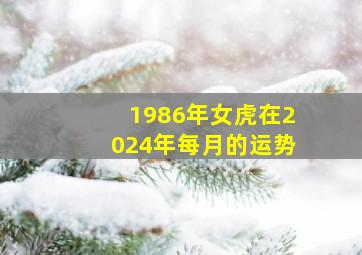 1986年女虎在2024年每月的运势